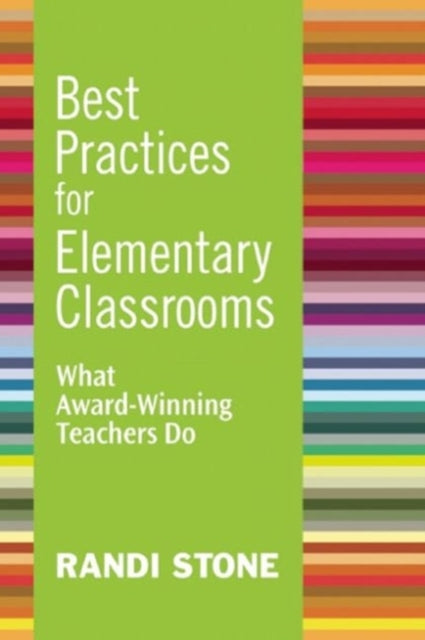 Best Practices for Elementary Classrooms

What Award-Winning Teachers Do

RANDI STONE